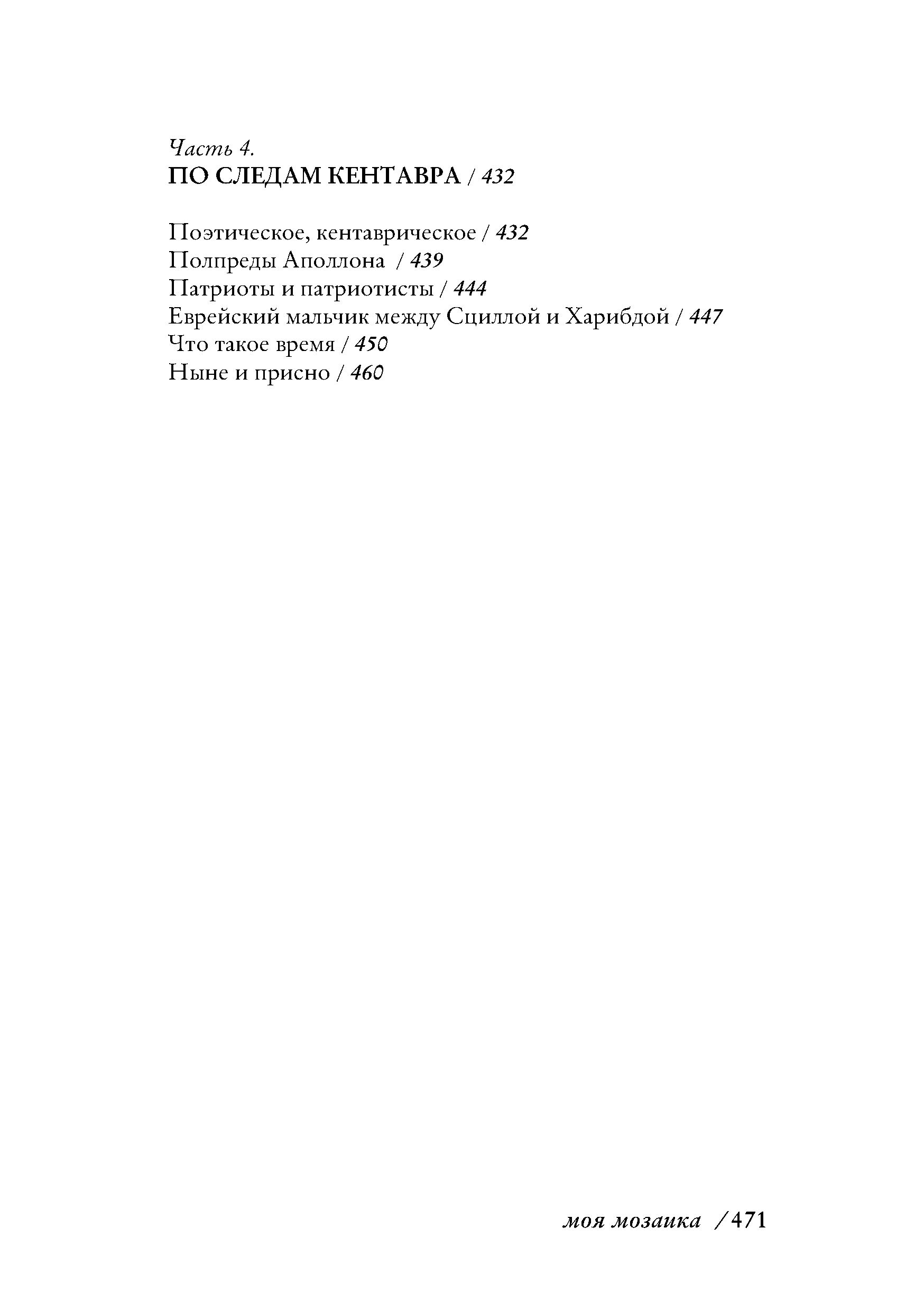 Часть 4.
ПО СЛЕДАМ КЕНТАВРА / 432

Поэтическое, кентаврическое / 432
Полпреды Аполлона / 439
Патриоты и патриотисты / 444
Еврейский мальчик между Сциллой и Харибдой / 447
Что такое время / 450
Ныне и присно / 460

моя мозаика / 471